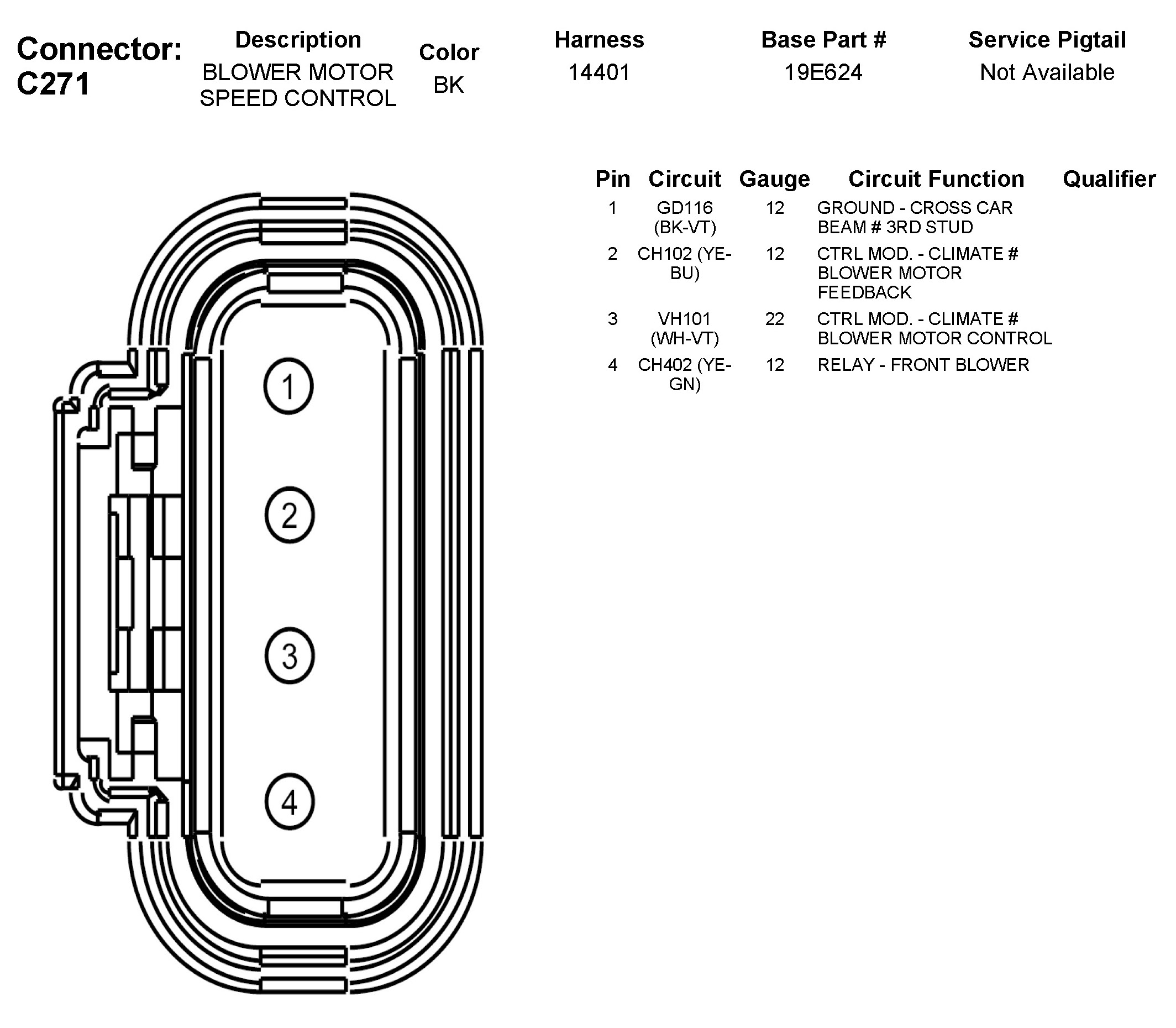 Connector: C271

| Description | Color | Harness | Base Part # | Service Pigtail |
|---|---|---|---|---|
| BLOWER MOTOR SPEED CONTROL | BK | 14401 | 19E624 | Not Available |

| Pin | Circuit | Gauge | Circuit Function | Qualifier |
|---|---|---|---|---|
| 1 | GD116 (BK-VT) | 12 | GROUND - CROSS CAR BEAM # 3RD STUD | |
| 2 | CH102 (YE-BU) | 12 | CTRL MOD. - CLIMATE # BLOWER MOTOR FEEDBACK | |
| 3 | VH101 (WH-VT) | 22 | CTRL MOD. - CLIMATE # BLOWER MOTOR CONTROL | |
| 4 | CH402 (YE-GN) | 12 | RELAY - FRONT BLOWER | |

1
2
3
4